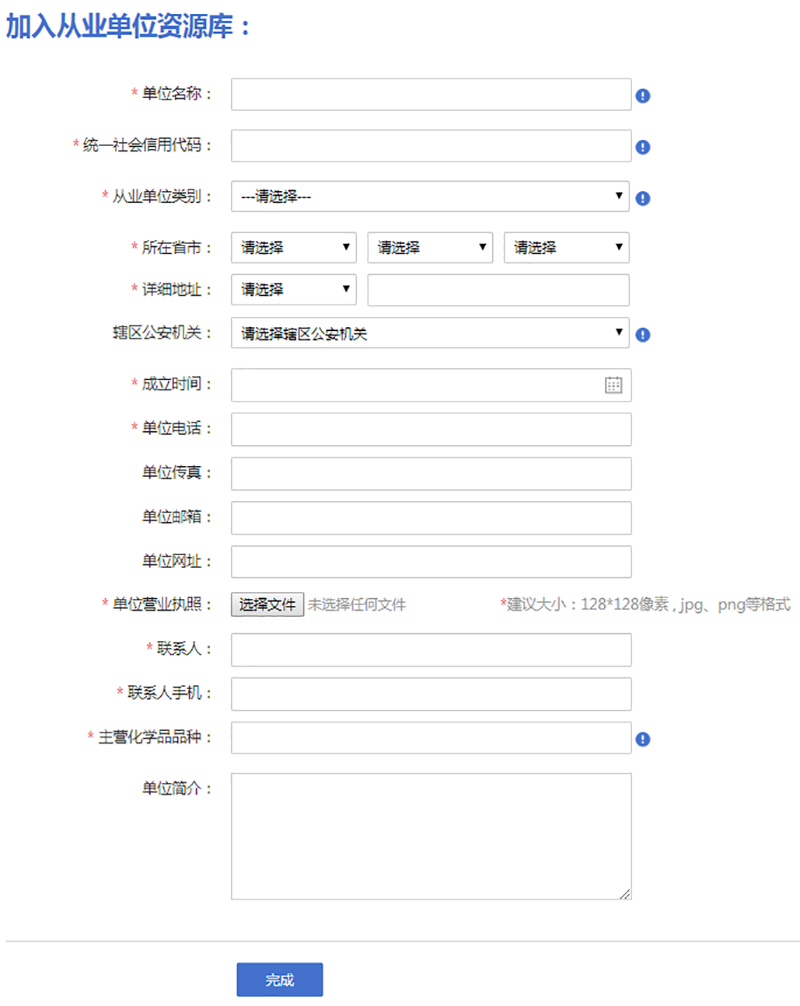 加入从业单位资源库：

* 单位名称：

* 统一社会信用代码：

* 从业单位类别： ---请选择---

* 所在省市： 请选择 请选择 请选择

* 详细地址： 请选择

辖区公安机关： 请选择辖区公安机关

* 成立时间：

* 单位电话：

单位传真：

单位邮箱：

单位网址：

* 单位营业执照： 选择文件 未选择任何文件 *建议大小：128*128像素，jpg、png等格式

* 联系人：

* 联系人手机：

* 主营化学品品种：

单位简介：

完成